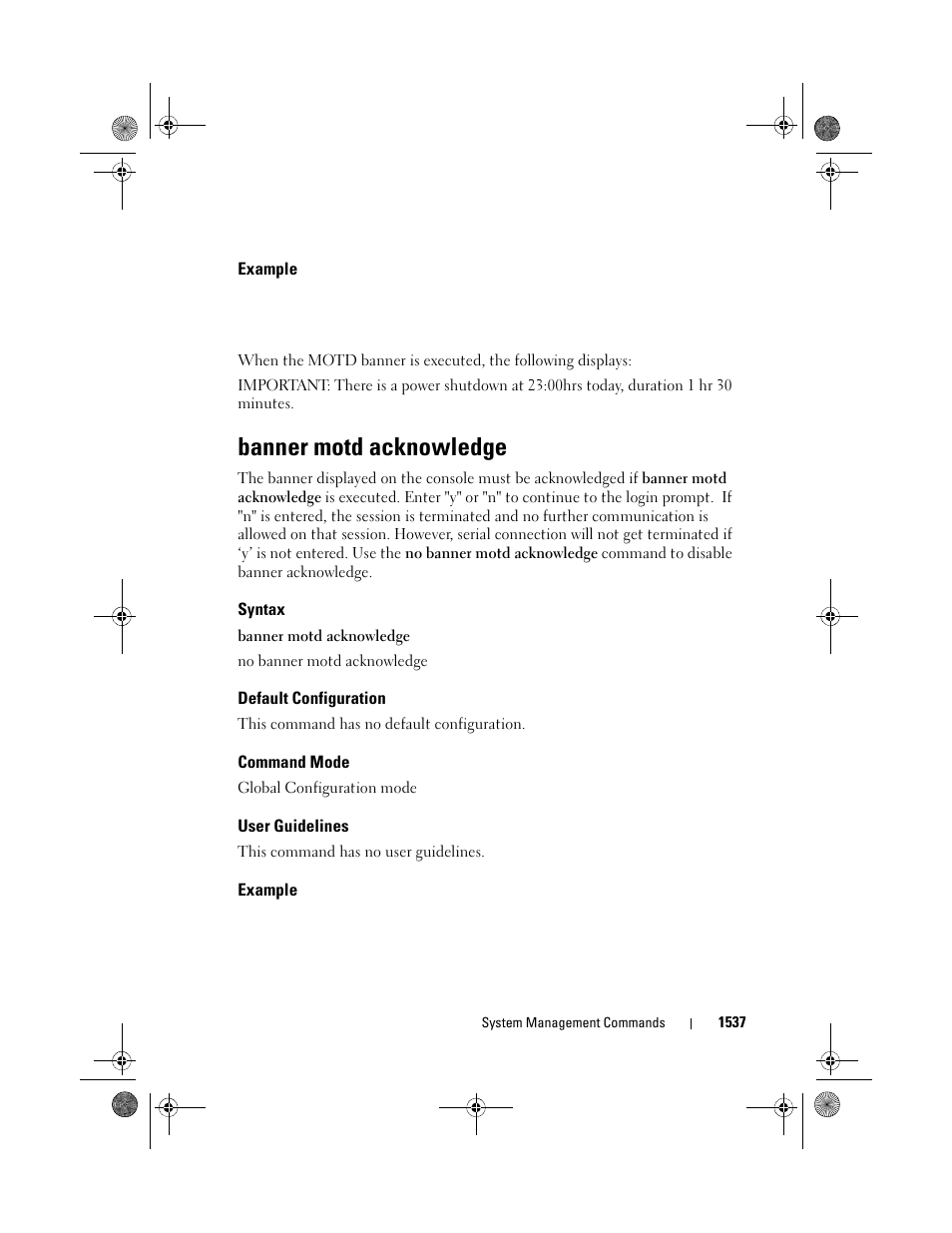 Example

When the MOTD banner is executed, the following displays:

IMPORTANT: There is a power shutdown at 23:00hrs today, duration 1 hr 30 minutes.

banner motd acknowledge

The banner displayed on the console must be acknowledged if banner motd acknowledge is executed. Enter "y" or "n" to continue to the login prompt. If "n" is entered, the session is terminated and no further communication is allowed on that session. However, serial connection will not get terminated if ‘y’ is not entered. Use the no banner motd acknowledge command to disable banner acknowledge.

Syntax

banner motd acknowledge

no banner motd acknowledge

Default Configuration

This command has no default configuration.

Command Mode

Global Configuration mode

User Guidelines

This command has no user guidelines.

Example

System Management Commands | 1537